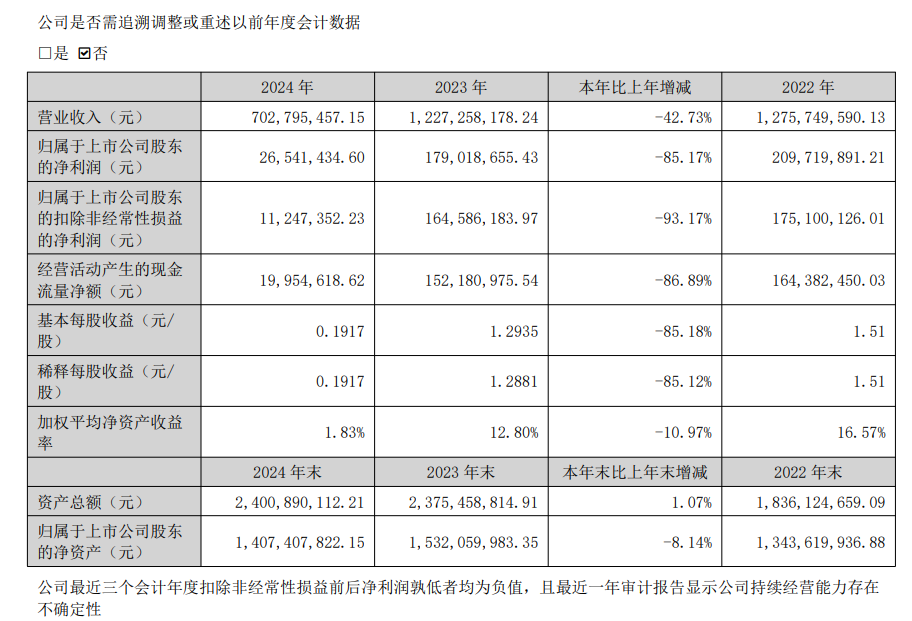 公司是否需追溯调整或重述以前年度会计数据

□是 ☑否

|  | 2024 年 | 2023 年 | 本年比上年增减 | 2022 年 |
|---|---|---|---|---|
| 营业收入（元） | 702,795,457.15 | 1,227,258,178.24 | -42.73% | 1,275,749,590.13 |
| 归属于上市公司股东的净利润（元） | 26,541,434.60 | 179,018,655.43 | -85.17% | 209,719,891.21 |
| 归属于上市公司股东的扣除非经常性损益的净利润（元） | 11,247,352.23 | 164,586,183.97 | -93.17% | 175,100,126.01 |
| 经营活动产生的现金流量净额（元） | 19,954,618.62 | 152,180,975.54 | -86.89% | 164,382,450.03 |
| 基本每股收益（元/股） | 0.1917 | 1.2935 | -85.18% | 1.51 |
| 稀释每股收益（元/股） | 0.1917 | 1.2881 | -85.12% | 1.51 |
| 加权平均净资产收益率 | 1.83% | 12.80% | -10.97% | 16.57% |
|  | 2024 年末 | 2023 年末 | 本年末比上年末增减 | 2022 年末 |
| 资产总额（元） | 2,400,890,112.21 | 2,375,458,814.91 | 1.07% | 1,836,124,659.09 |
| 归属于上市公司股东的净资产（元） | 1,407,407,822.15 | 1,532,059,983.35 | -8.14% | 1,343,619,936.88 |

公司最近三个会计年度扣除非经常性损益前后净利润孰低者均为负值，且最近一年审计报告显示公司持续经营能力存在不确定性